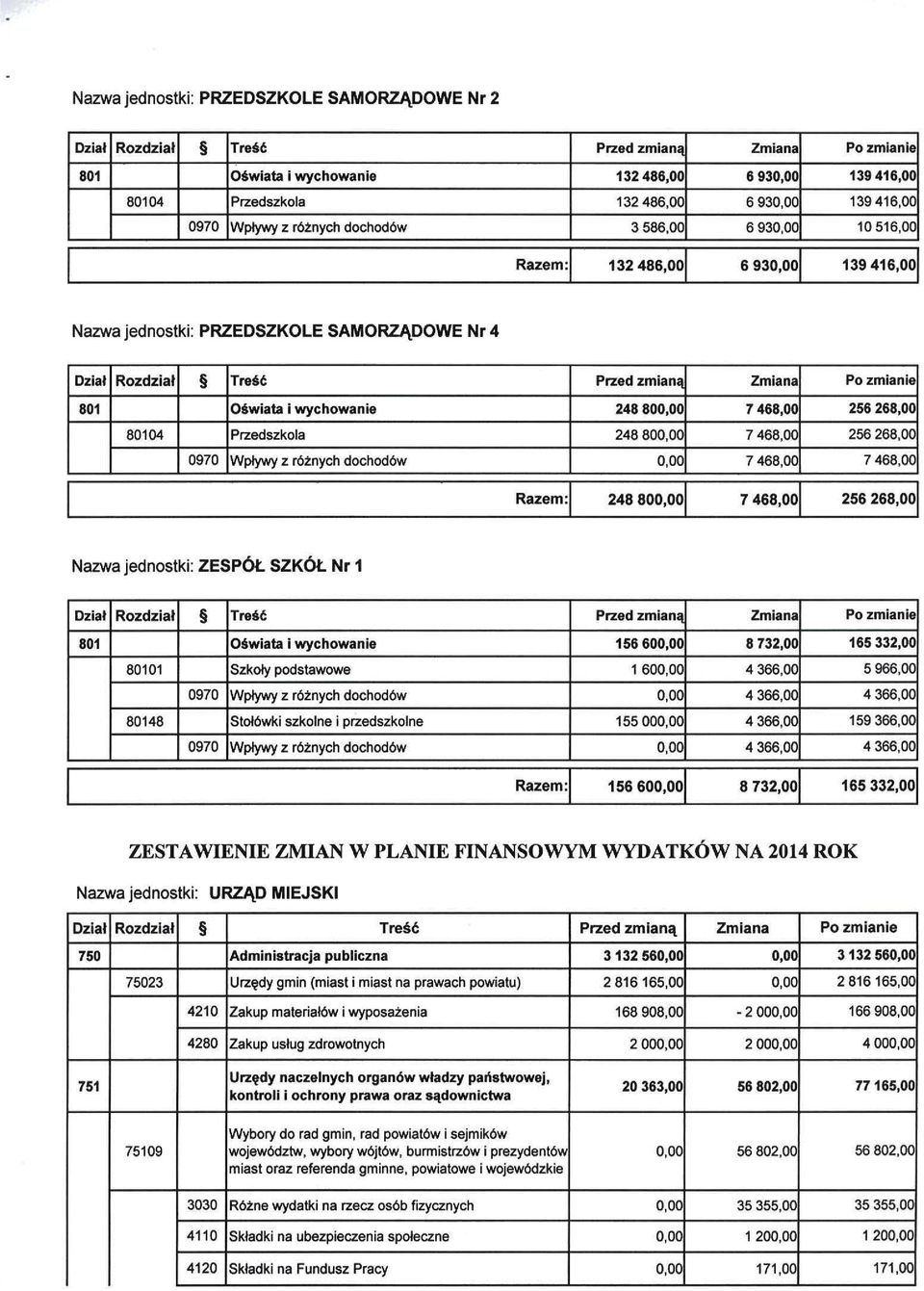 Nazwa jednostki: PRZEDSZKOLE SAMORZĄDOWE Nr 2

| Dział | Rozdział | § | Treść | Przed zmianą | Zmiana | Po zmianie |
|---|---|---|---|---|---|---|
| 801 | | | Oświata i wychowanie | 132 486,00 | 6 930,00 | 139 416,00 |
| | 80104 | | Przedszkola | 132 486,00 | 6 930,00 | 139 416,00 |
| | | 0970 | Wpływy z różnych dochodów | 3 586,00 | 6 930,00 | 10 516,00 |
| | | | Razem: | 132 486,00 | 6 930,00 | 139 416,00 |

Nazwa jednostki: PRZEDSZKOLE SAMORZĄDOWE Nr 4

| Dział | Rozdział | § | Treść | Przed zmianą | Zmiana | Po zmianie |
|---|---|---|---|---|---|---|
| 801 | | | Oświata i wychowanie | 248 800,00 | 7 468,00 | 256 268,00 |
| | 80104 | | Przedszkola | 248 800,00 | 7 468,00 | 256 268,00 |
| | | 0970 | Wpływy z różnych dochodów | 0,00 | 7 468,00 | 7 468,00 |
| | | | Razem: | 248 800,00 | 7 468,00 | 256 268,00 |

Nazwa jednostki: ZESPÓŁ SZKÓŁ Nr 1

| Dział | Rozdział | § | Treść | Przed zmianą | Zmiana | Po zmianie |
|---|---|---|---|---|---|---|
| 801 | | | Oświata i wychowanie | 156 600,00 | 8 732,00 | 165 332,00 |
| | 80101 | | Szkoły podstawowe | 1 600,00 | 4 366,00 | 5 966,00 |
| | | 0970 | Wpływy z różnych dochodów | 0,00 | 4 366,00 | 4 366,00 |
| | 80148 | | Stołówki szkolne i przedszkolne | 155 000,00 | 4 366,00 | 159 366,00 |
| | | 0970 | Wpływy z różnych dochodów | 0,00 | 4 366,00 | 4 366,00 |
| | | | Razem: | 156 600,00 | 8 732,00 | 165 332,00 |

ZESTAWIENIE ZMIAN W PLANIE FINANSOWYM WYDATKÓW NA 2014 ROK

Nazwa jednostki: URZĄD MIEJSKI

| Dział | Rozdział | § | Treść | Przed zmianą | Zmiana | Po zmianie |
|---|---|---|---|---|---|---|
| 750 | | | Administracja publiczna | 3 132 560,00 | 0,00 | 3 132 560,00 |
| | 75023 | | Urzędy gmin (miast i miast na prawach powiatu) | 2 816 165,00 | 0,00 | 2 816 165,00 |
| | | 4210 | Zakup materiałów i wyposażenia | 168 908,00 | - 2 000,00 | 166 908,00 |
| | | 4280 | Zakup usług zdrowotnych | 2 000,00 | 2 000,00 | 4 000,00 |
| 751 | | | Urzędy naczelnych organów władzy państwowej, kontroli i ochrony prawa oraz sądownictwa | 20 363,00 | 56 802,00 | 77 165,00 |
| | 75109 | | Wybory do rad gmin, rad powiatów i sejmików województw, wybory wójtów, burmistrzów i prezydentów miast oraz referenda gminne, powiatowe i wojewódzkie | 0,00 | 56 802,00 | 56 802,00 |
| | | 3030 | Różne wydatki na rzecz osób fizycznych | 0,00 | 35 355,00 | 35 355,00 |
| | | 4110 | Składki na ubezpieczenia społeczne | 0,00 | 1 200,00 | 1 200,00 |
| | | 4120 | Składki na Fundusz Pracy | 0,00 | 171,00 | 171,00 |